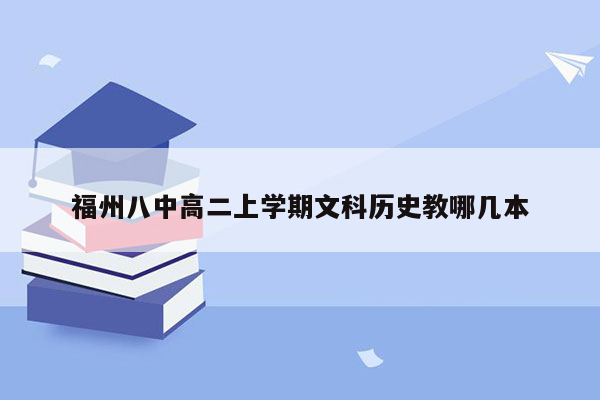 福州八中高二上学期文科历史教哪几本